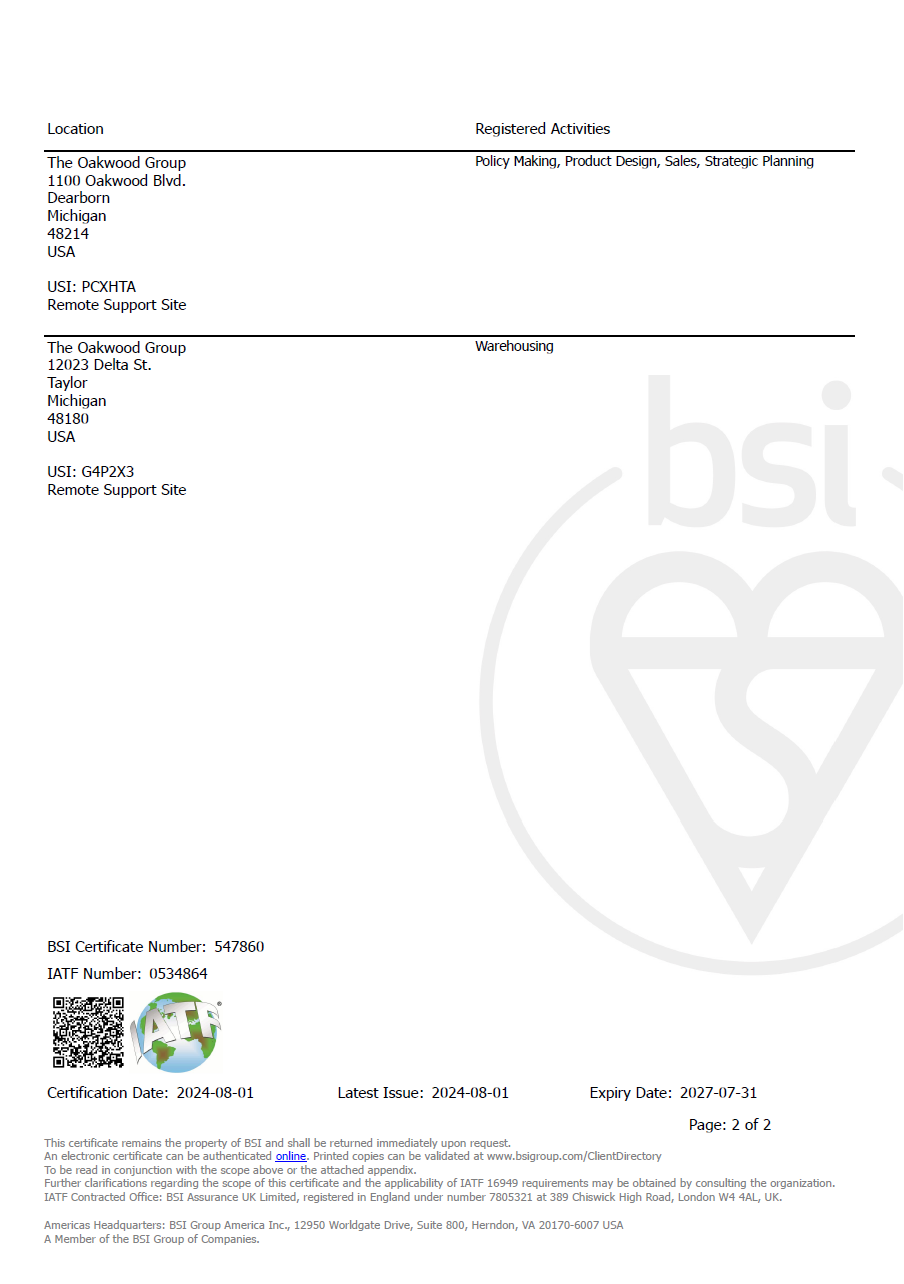 | Location | Registered Activities |
|---|---|
| The Oakwood Group 1100 Oakwood Blvd. Dearborn Michigan 48214 USA USI: PCXHTA Remote Support Site | Policy Making, Product Design, Sales, Strategic Planning |
| The Oakwood Group 12023 Delta St. Taylor Michigan 48180 USA USI: G4P2X3 Remote Support Site | Warehousing |

BSI Certificate Number: 547860

IATF Number: 0534864

IATF

Certification Date: 2024-08-01 Latest Issue: 2024-08-01 Expiry Date: 2027-07-31

Page: 2 of 2

This certificate remains the property of BSI and shall be returned immediately upon request.
An electronic certificate can be authenticated online. Printed copies can be validated at www.bsigroup.com/ClientDirectory
To be read in conjunction with the scope above or the attached appendix.
Further clarifications regarding the scope of this certificate and the applicability of IATF 16949 requirements may be obtained by consulting the organization.
IATF Contracted Office: BSI Assurance UK Limited, registered in England under number 7805321 at 389 Chiswick High Road, London W4 4AL, UK.

Americas Headquarters: BSI Group America Inc., 12950 Worldgate Drive, Suite 800, Herndon, VA 20170-6007 USA
A Member of the BSI Group of Companies.

bsi